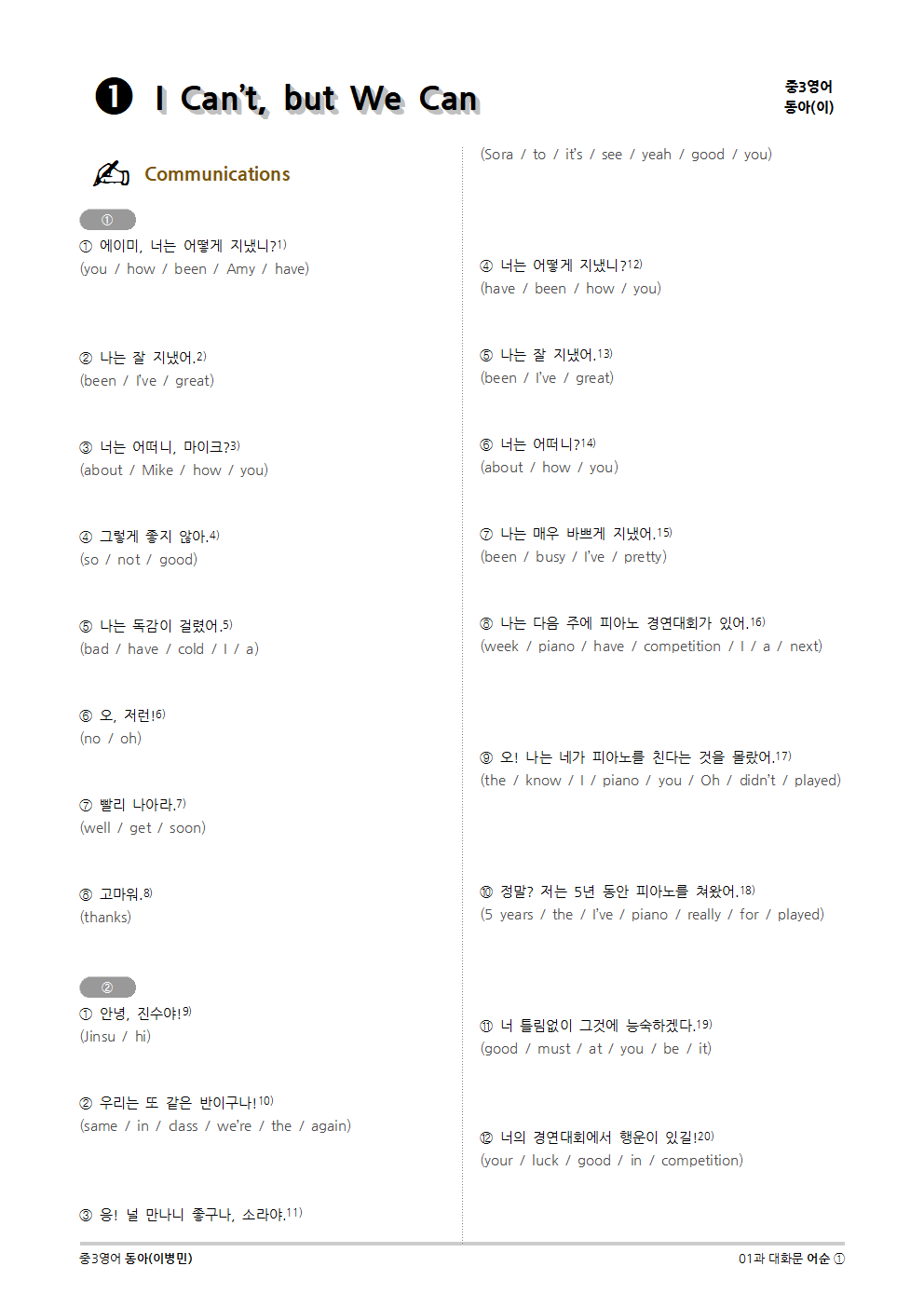 ❶ I Can't, but We Can

중3영어
동아(이)

Communications

①

① 에이미, 너는 어떻게 지냈니?1)
(you / how / been / Amy / have)

② 나는 잘 지냈어.2)
(been / I've / great)

③ 너는 어떠니, 마이크?3)
(about / Mike / how / you)

④ 그렇게 좋지 않아.4)
(so / not / good)

⑤ 나는 독감이 걸렸어.5)
(bad / have / cold / I / a)

⑥ 오, 저런!6)
(no / oh)

⑦ 빨리 나아라.7)
(well / get / soon)

⑧ 고마워.8)
(thanks)

②

① 안녕, 진수야!9)
(Jinsu / hi)

② 우리는 또 같은 반이구나!10)
(same / in / class / we're / the / again)

③ 응! 널 만나니 좋구나, 소라야.11)
(Sora / to / it's / see / yeah / good / you)

④ 너는 어떻게 지냈니?12)
(have / been / how / you)

⑤ 나는 잘 지냈어.13)
(been / I've / great)

⑥ 너는 어떠니?14)
(about / how / you)

⑦ 나는 매우 바쁘게 지냈어.15)
(been / busy / I've / pretty)

⑧ 나는 다음 주에 피아노 경연대회가 있어.16)
(week / piano / have / competition / I / a / next)

⑨ 오! 나는 네가 피아노를 친다는 것을 몰랐어.17)
(the / know / I / piano / you / Oh / didn't / played)

⑩ 정말? 저는 5년 동안 피아노를 쳐왔어.18)
(5 years / the / I've / piano / really / for / played)

⑪ 너 틀림없이 그것에 능숙하겠다.19)
(good / must / at / you / be / it)

⑫ 너의 경연대회에서 행운이 있길!20)
(your / luck / good / in / competition)

중3영어 동아(이병민)

01과 대화문 어순 ①